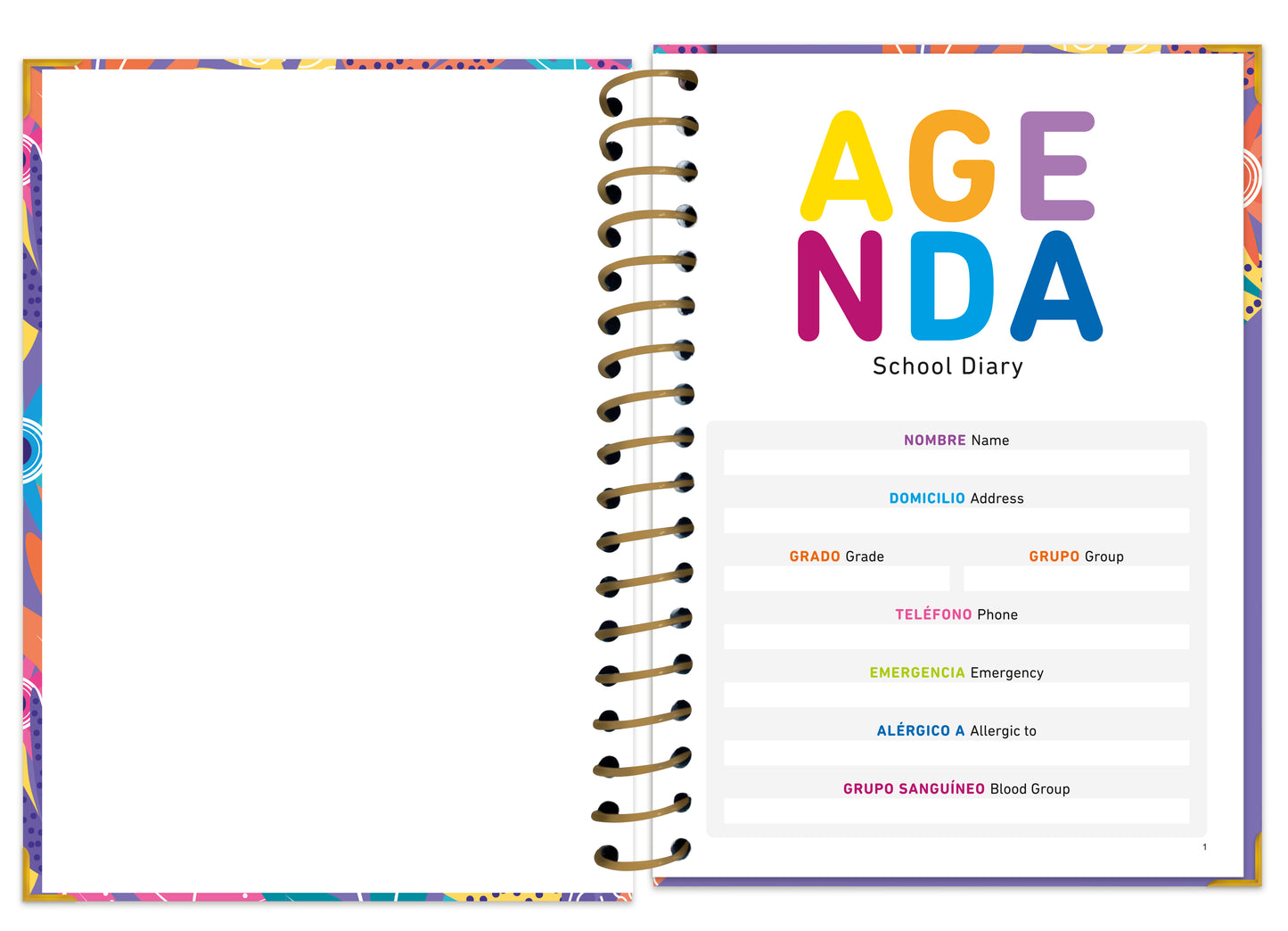 AGE
NDA
School Diary

NOMBRE Name

DOMICILIO Address

GRADO Grade

GRUPO Group

TELÉFONO Phone

EMERGENCIA Emergency

ALÉRGICO A Allergic to

GRUPO SANGUÍNEO Blood Group

1